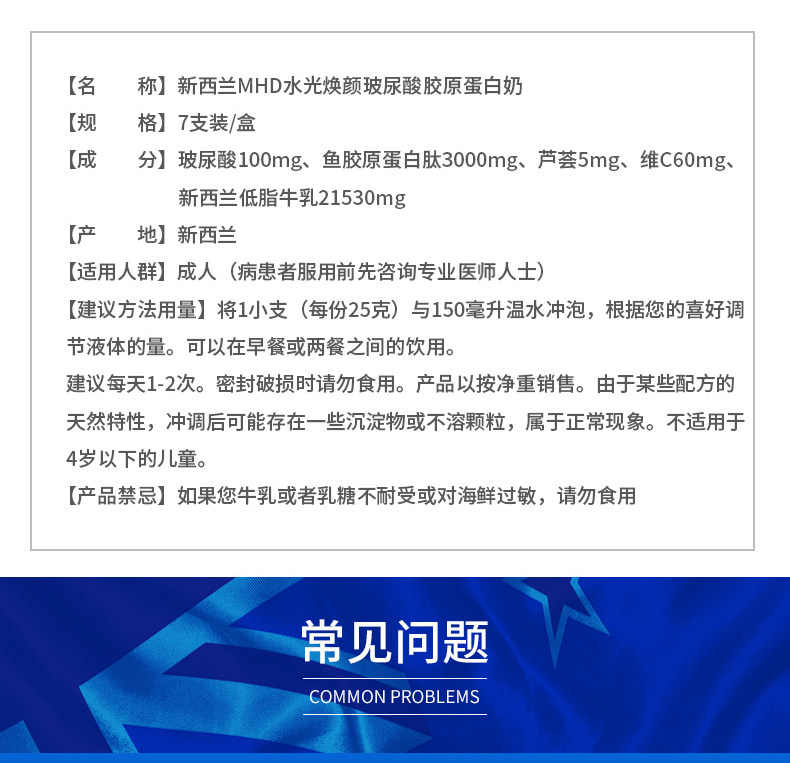 【名　　称】新西兰MHD水光焕颜玻尿酸胶原蛋白奶

【规　　格】7支装/盒

【成　　分】玻尿酸100mg、鱼胶原蛋白肽3000mg、芦荟5mg、维C60mg、新西兰低脂牛乳21530mg

【产　　地】新西兰

【适用人群】成人（病患者服用前先咨询专业医师人士）

【建议方法用量】将1小支（每份25克）与150毫升温水冲泡，根据您的喜好调节液体的量。可以在早餐或两餐之间的饮用。

建议每天1-2次。密封破损时请勿食用。产品以按净重销售。由于某些配方的天然特性，冲调后可能存在一些沉淀物或不溶颗粒，属于正常现象。不适用于4岁以下的儿童。

【产品禁忌】如果您牛乳或者乳糖不耐受或对海鲜过敏，请勿食用

常见问题

COMMON PROBLEMS